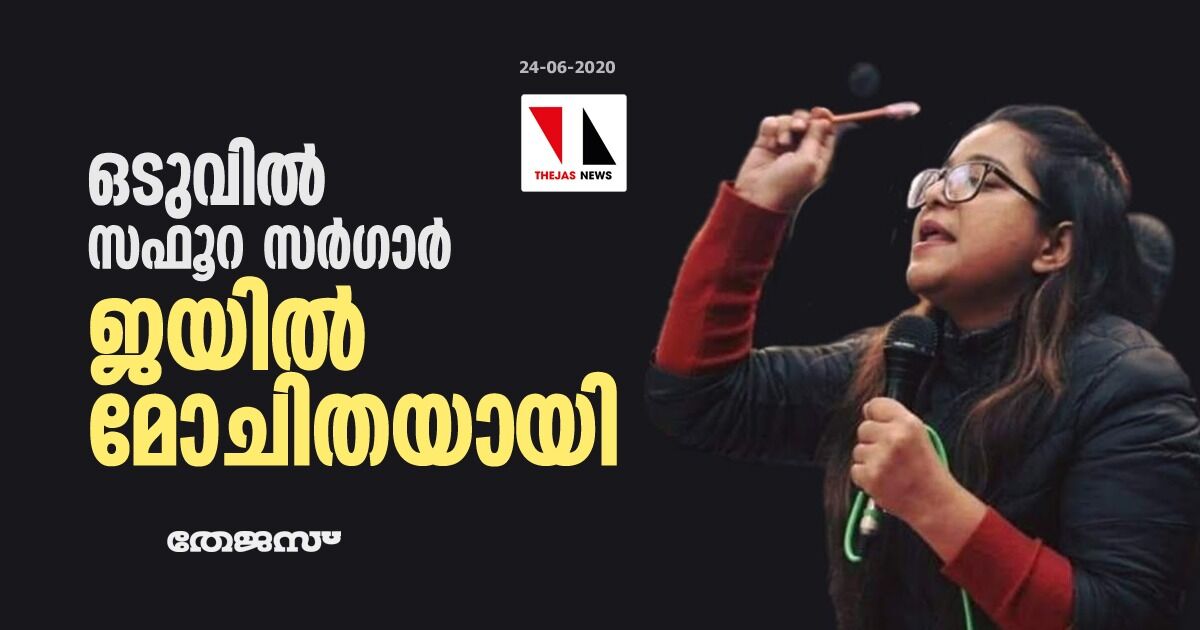 24-06-2020

THEJAS NEWS

ഒടുവിൽ
സഫൂറ സർഗാർ
ജയിൽ
മോചിതയായി

തേജസ്